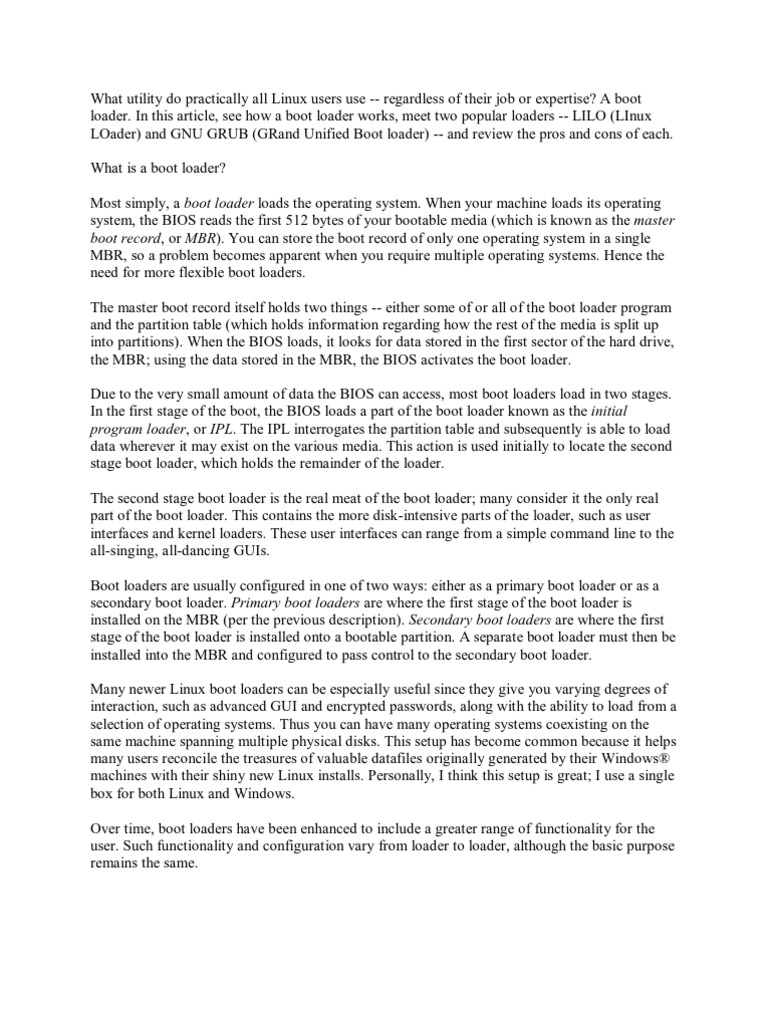 What utility do practically all Linux users use -- regardless of their job or expertise? A boot loader. In this article, see how a boot loader works, meet two popular loaders -- LILO (LInux LOader) and GNU GRUB (GRand Unified Boot loader) -- and review the pros and cons of each.

What is a boot loader?

Most simply, a boot loader loads the operating system. When your machine loads its operating system, the BIOS reads the first 512 bytes of your bootable media (which is known as the master boot record, or MBR). You can store the boot record of only one operating system in a single MBR, so a problem becomes apparent when you require multiple operating systems. Hence the need for more flexible boot loaders.

The master boot record itself holds two things -- either some of or all of the boot loader program and the partition table (which holds information regarding how the rest of the media is split up into partitions). When the BIOS loads, it looks for data stored in the first sector of the hard drive, the MBR; using the data stored in the MBR, the BIOS activates the boot loader.

Due to the very small amount of data the BIOS can access, most boot loaders load in two stages. In the first stage of the boot, the BIOS loads a part of the boot loader known as the initial program loader, or IPL. The IPL interrogates the partition table and subsequently is able to load data wherever it may exist on the various media. This action is used initially to locate the second stage boot loader, which holds the remainder of the loader.

The second stage boot loader is the real meat of the boot loader; many consider it the only real part of the boot loader. This contains the more disk-intensive parts of the loader, such as user interfaces and kernel loaders. These user interfaces can range from a simple command line to the all-singing, all-dancing GUIs.

Boot loaders are usually configured in one of two ways: either as a primary boot loader or as a secondary boot loader. Primary boot loaders are where the first stage of the boot loader is installed on the MBR (per the previous description). Secondary boot loaders are where the first stage of the boot loader is installed onto a bootable partition. A separate boot loader must then be installed into the MBR and configured to pass control to the secondary boot loader.

Many newer Linux boot loaders can be especially useful since they give you varying degrees of interaction, such as advanced GUI and encrypted passwords, along with the ability to load from a selection of operating systems. Thus you can have many operating systems coexisting on the same machine spanning multiple physical disks. This setup has become common because it helps many users reconcile the treasures of valuable datafiles originally generated by their Windows® machines with their shiny new Linux installs. Personally, I think this setup is great; I use a single box for both Linux and Windows.

Over time, boot loaders have been enhanced to include a greater range of functionality for the user. Such functionality and configuration vary from loader to loader, although the basic purpose remains the same.